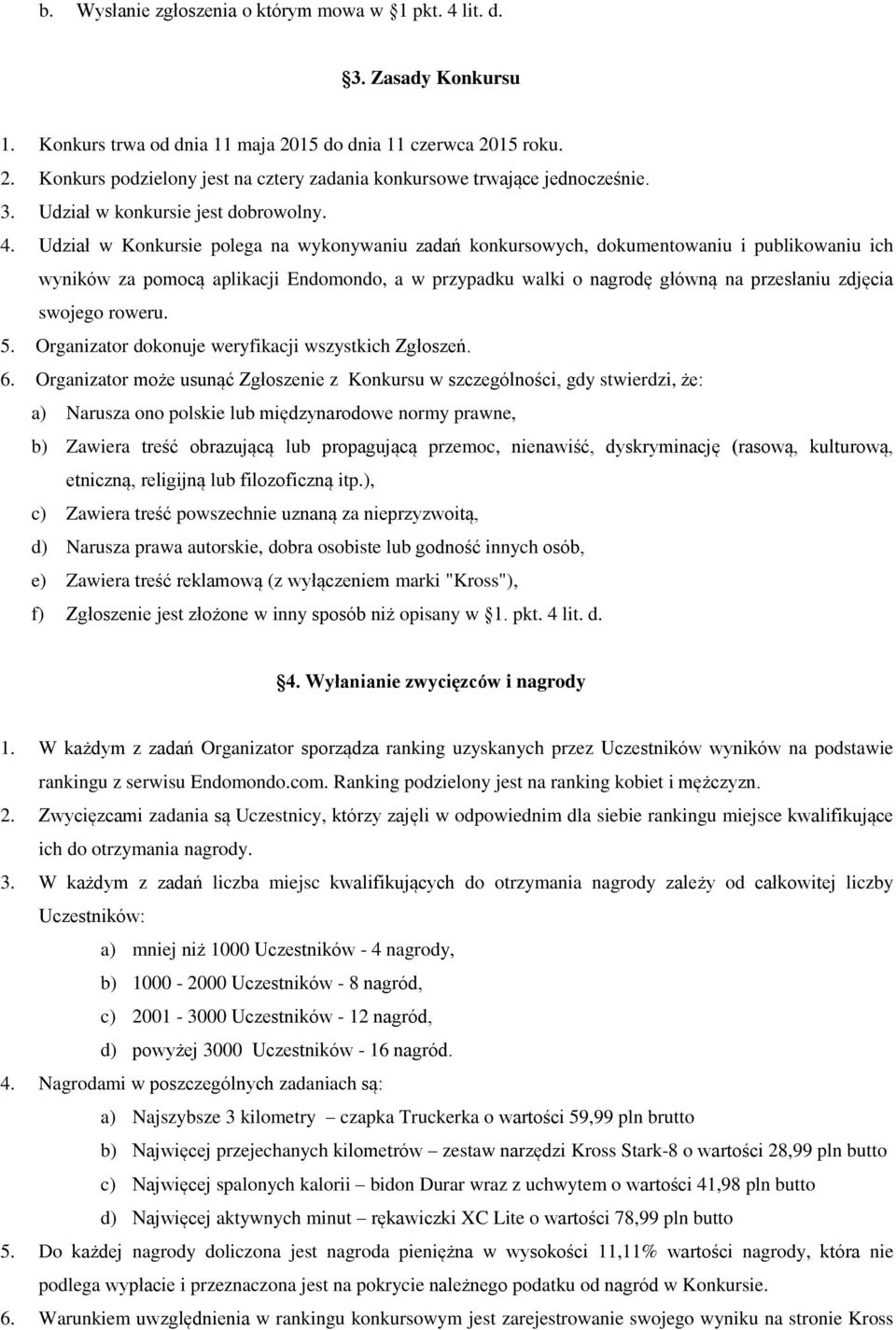 b. Wysłanie zgłoszenia o którym mowa w §1 pkt. 4 lit. d.

§3. Zasady Konkursu

1. Konkurs trwa od dnia 11 maja 2015 do dnia 11 czerwca 2015 roku.
2. Konkurs podzielony jest na cztery zadania konkursowe trwające jednocześnie.
3. Udział w konkursie jest dobrowolny.
4. Udział w Konkursie polega na wykonywaniu zadań konkursowych, dokumentowaniu i publikowaniu ich wyników za pomocą aplikacji Endomondo, a w przypadku walki o nagrodę główną na przesłaniu zdjęcia swojego roweru.
5. Organizator dokonuje weryfikacji wszystkich Zgłoszeń.
6. Organizator może usunąć Zgłoszenie z Konkursu w szczególności, gdy stwierdzi, że:
a) Narusza ono polskie lub międzynarodowe normy prawne,
b) Zawiera treść obrazującą lub propagującą przemoc, nienawiść, dyskryminację (rasową, kulturową, etniczną, religijną lub filozoficzną itp.),
c) Zawiera treść powszechnie uznaną za nieprzyzwoitą,
d) Narusza prawa autorskie, dobra osobiste lub godność innych osób,
e) Zawiera treść reklamową (z wyłączeniem marki "Kross"),
f) Zgłoszenie jest złożone w inny sposób niż opisany w §1. pkt. 4 lit. d.

§4. Wyłanianie zwycięzców i nagrody

1. W każdym z zadań Organizator sporządza ranking uzyskanych przez Uczestników wyników na podstawie rankingu z serwisu Endomondo.com. Ranking podzielony jest na ranking kobiet i mężczyzn.
2. Zwycięzcami zadania są Uczestnicy, którzy zajęli w odpowiednim dla siebie rankingu miejsce kwalifikujące ich do otrzymania nagrody.
3. W każdym z zadań liczba miejsc kwalifikujących do otrzymania nagrody zależy od całkowitej liczby Uczestników:
a) mniej niż 1000 Uczestników - 4 nagrody,
b) 1000 - 2000 Uczestników - 8 nagród,
c) 2001 - 3000 Uczestników - 12 nagród,
d) powyżej 3000 Uczestników - 16 nagród.
4. Nagrodami w poszczególnych zadaniach są:
a) Najszybsze 3 kilometry – czapka Truckerka o wartości 59,99 pln brutto
b) Najwięcej przejechanych kilometrów – zestaw narzędzi Kross Stark-8 o wartości 28,99 pln butto
c) Najwięcej spalonych kalorii – bidon Durar wraz z uchwytem o wartości 41,98 pln butto
d) Najwięcej aktywnych minut – rękawiczki XC Lite o wartości 78,99 pln butto
5. Do każdej nagrody doliczona jest nagroda pieniężna w wysokości 11,11% wartości nagrody, która nie podlega wypłacie i przeznaczona jest na pokrycie należnego podatku od nagród w Konkursie.
6. Warunkiem uwzględnienia w rankingu konkursowym jest zarejestrowanie swojego wyniku na stronie Kross